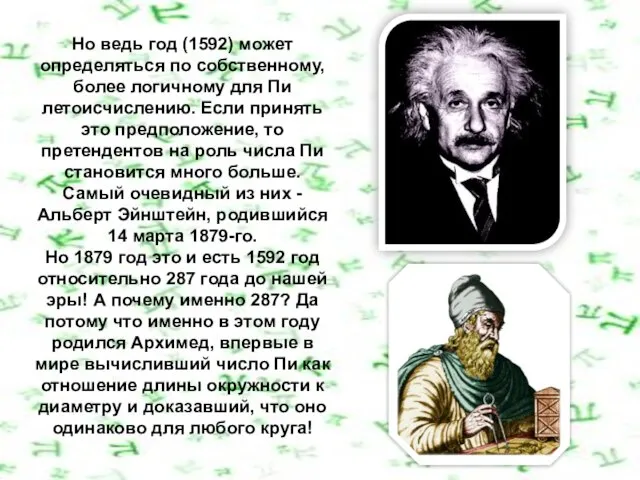 Но ведь год (1592) может определяться по собственному, более логичному для Пи летоисчислению. Если принять это предположение, то претендентов на роль числа Пи становится много больше. Самый очевидный из них - Альберт Эйнштейн, родившийся 14 марта 1879-го.
Но 1879 год это и есть 1592 год относительно 287 года до нашей эры! А почему именно 287? Да потому что именно в этом году родился Архимед, впервые в мире вычисливший число Пи как отношение длины окружности к диаметру и доказавший, что оно одинаково для любого круга!